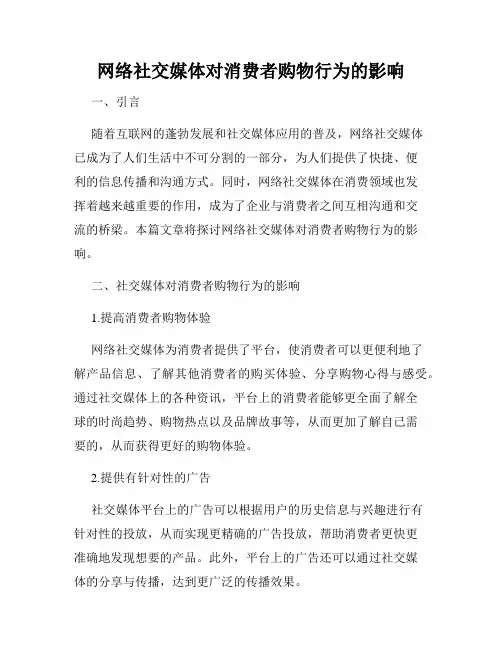 网络社交媒体对消费者购物行为的影响

一、引言

随着互联网的蓬勃发展和社交媒体应用的普及，网络社交媒体已成为了人们生活中不可分割的一部分，为人们提供了快捷、便利的信息传播和沟通方式。同时，网络社交媒体在消费领域也发挥着越来越重要的作用，成为了企业与消费者之间互相沟通和交流的桥梁。本篇文章将探讨网络社交媒体对消费者购物行为的影响。

二、社交媒体对消费者购物行为的影响

1.提高消费者购物体验

网络社交媒体为消费者提供了平台，使消费者可以更便利地了解产品信息、了解其他消费者的购买体验、分享购物心得与感受。通过社交媒体上的各种资讯，平台上的消费者能够更全面了解全球的时尚趋势、购物热点以及品牌故事等，从而更加了解自己需要的，从而获得更好的购物体验。

2.提供有针对性的广告

社交媒体平台上的广告可以根据用户的历史信息与兴趣进行有针对性的投放，从而实现更精确的广告投放，帮助消费者更快更准确地发现想要的产品。此外，平台上的广告还可以通过社交媒体的分享与传播，达到更广泛的传播效果。